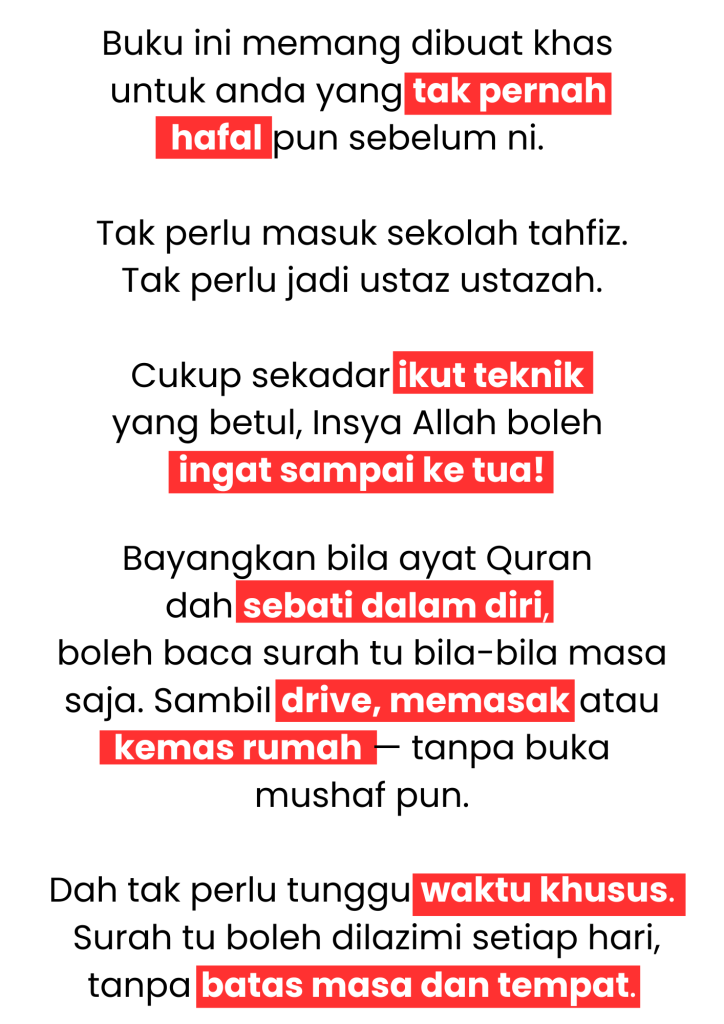 Buku ini memang dibuat khas untuk anda yang tak pernah hafal pun sebelum ni.

Tak perlu masuk sekolah tahfiz. Tak perlu jadi ustaz ustazah.

Cukup sekadar ikut teknik yang betul, Insya Allah boleh ingat sampai ke tua!

Bayangkan bila ayat Quran dah sebati dalam diri, boleh baca surah tu bila-bila masa saja. Sambil drive, memasak atau kemas rumah — tanpa buka mushaf pun.

Dah tak perlu tunggu waktu khusus. Surah tu boleh dilazimi setiap hari, tanpa batas masa dan tempat.